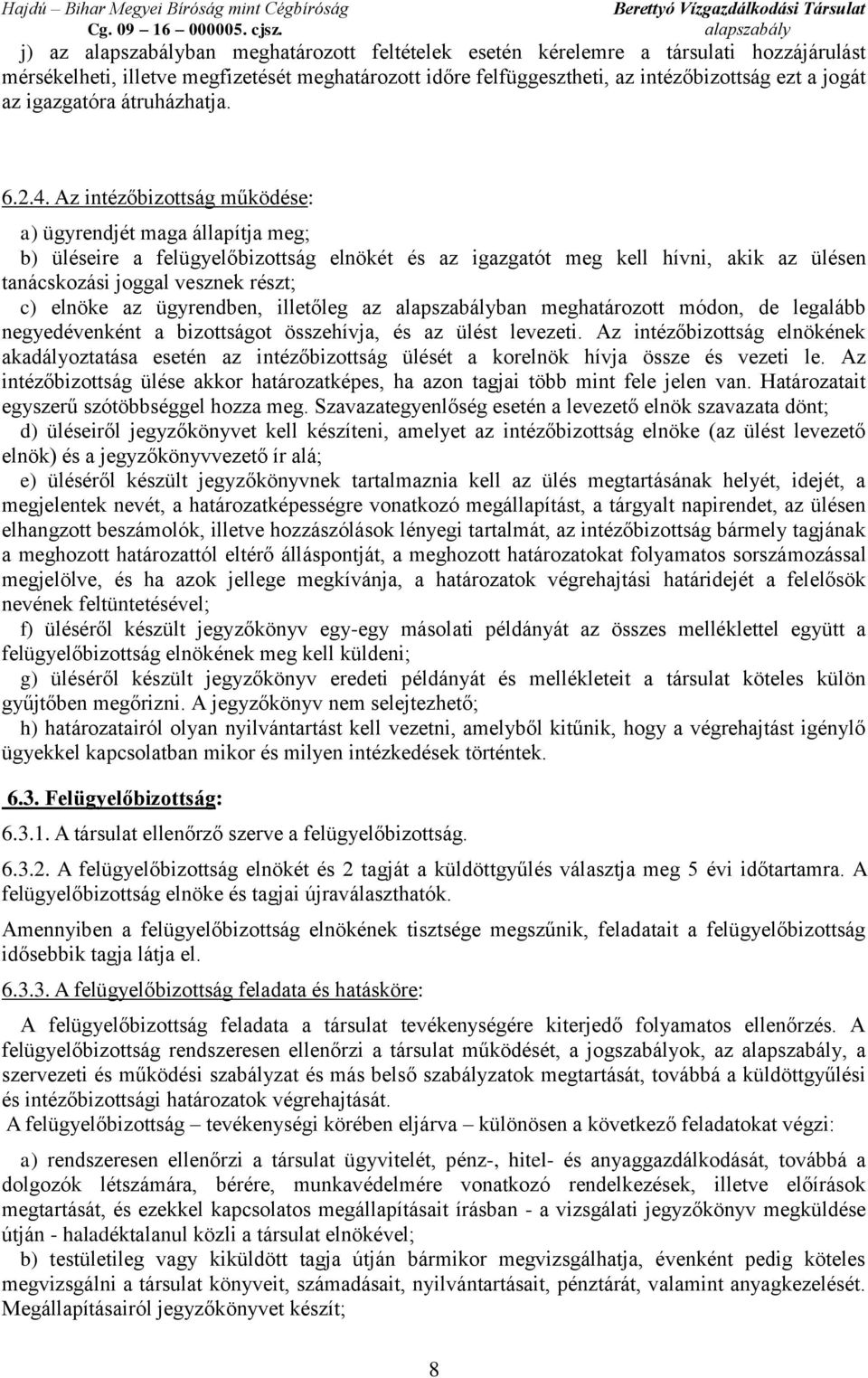 Hajdú – Bihar Megyei Bíróság mint Cégbíróság
Cg. 09 – 16 – 000005. cjsz.

Berettyó Vízgazdálkodási Társulat
alapszabály

j) az alapszabályban meghatározott feltételek esetén kérelemre a társulati hozzájárulást mérsékelheti, illetve megfizetését meghatározott időre felfüggesztheti, az intézőbizottság ezt a jogát az igazgatóra átruházhatja.

6.2.4. Az intézőbizottság működése:

a) ügyrendjét maga állapítja meg;
b) üléseire a felügyelőbizottság elnökét és az igazgatót meg kell hívni, akik az ülésen tanácskozási joggal vesznek részt;
c) elnöke az ügyrendben, illetőleg az alapszabályban meghatározott módon, de legalább negyedévenként a bizottságot összehívja, és az ülést levezeti. Az intézőbizottság elnökének akadályoztatása esetén az intézőbizottság ülését a korelnök hívja össze és vezeti le. Az intézőbizottság ülése akkor határozatképes, ha azon tagjai több mint fele jelen van. Határozatait egyszerű szótöbbséggel hozza meg. Szavazategyenlőség esetén a levezető elnök szavazata dönt;
d) üléseiről jegyzőkönyvet kell készíteni, amelyet az intézőbizottság elnöke (az ülést levezető elnök) és a jegyzőkönyvvezető ír alá;
e) üléséről készült jegyzőkönyvnek tartalmaznia kell az ülés megtartásának helyét, idejét, a megjelentek nevét, a határozatképességre vonatkozó megállapítást, a tárgyalt napirendet, az ülésen elhangzott beszámolók, illetve hozzászólások lényegi tartalmát, az intézőbizottság bármely tagjának a meghozott határozattól eltérő álláspontját, a meghozott határozatokat folyamatos sorszámozással megjelölve, és ha azok jellege megkívánja, a határozatok végrehajtási határidejét a felelősök nevének feltüntetésével;
f) üléséről készült jegyzőkönyv egy-egy másolati példányát az összes melléklettel együtt a felügyelőbizottság elnökének meg kell küldeni;
g) üléséről készült jegyzőkönyv eredeti példányát és mellékleteit a társulat köteles külön gyűjtőben megőrizni. A jegyzőkönyv nem selejtezhető;
h) határozatairól olyan nyilvántartást kell vezetni, amelyből kitűnik, hogy a végrehajtást igénylő ügyekkel kapcsolatban mikor és milyen intézkedések történtek.

6.3. Felügyelőbizottság:

6.3.1. A társulat ellenőrző szerve a felügyelőbizottság.

6.3.2. A felügyelőbizottság elnökét és 2 tagját a küldöttgyűlés választja meg 5 évi időtartamra. A felügyelőbizottság elnöke és tagjai újraválaszthatók.

Amennyiben a felügyelőbizottság elnökének tisztsége megszűnik, feladatait a felügyelőbizottság idősebbik tagja látja el.

6.3.3. A felügyelőbizottság feladata és hatásköre:

A felügyelőbizottság feladata a társulat tevékenységére kiterjedő folyamatos ellenőrzés. A felügyelőbizottság rendszeresen ellenőrzi a társulat működését, a jogszabályok, az alapszabály, a szervezeti és működési szabályzat és más belső szabályzatok megtartását, továbbá a küldöttgyűlési és intézőbizottsági határozatok végrehajtását.
A felügyelőbizottság – tevékenységi körében eljárva – különösen a következő feladatokat végzi:

a) rendszeresen ellenőrzi a társulat ügyvitelét, pénz-, hitel- és anyaggazdálkodását, továbbá a dolgozók létszámára, bérére, munkavédelmére vonatkozó rendelkezések, illetve előírások megtartását, és ezekkel kapcsolatos megállapításait írásban - a vizsgálati jegyzőkönyv megküldése útján - haladéktalanul közli a társulat elnökével;
b) testületileg vagy kiküldött tagja útján bármikor megvizsgálhatja, évenként pedig köteles megvizsgálni a társulat könyveit, számadásait, nyilvántartásait, pénztárát, valamint anyagkészletét. Megállapításairól jegyzőkönyvet készít;

8